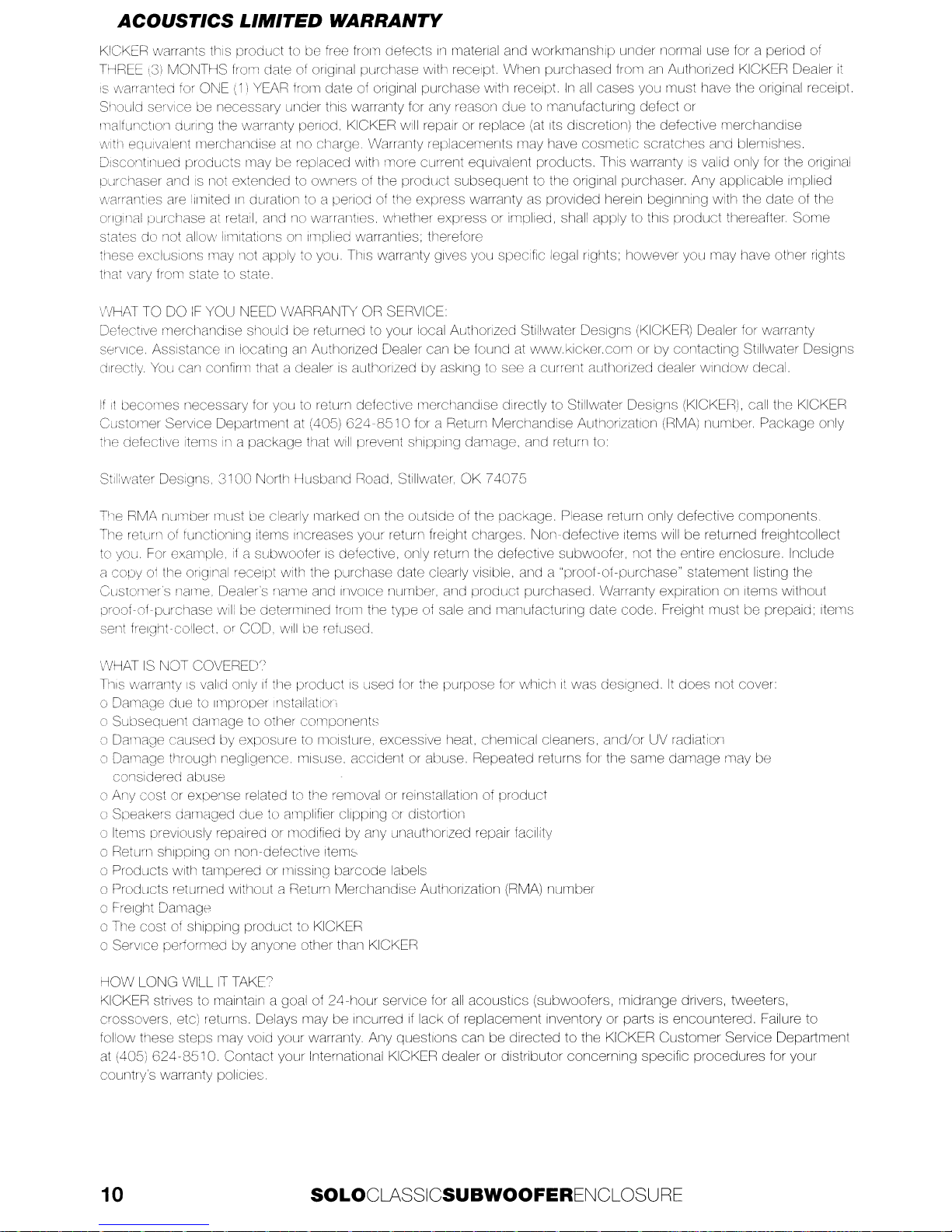 ACOUSTICS LIMITED WARRANTY

KICKER warrants this product to be free from defects in material and workmanship under normal use for a period of THREE (3) MONTHS from date of original purchase with receipt. When purchased from an Authorized KICKER Dealer it is warranted for ONE (1) YEAR from date of original purchase with receipt. In all cases you must have the original receipt. Should service be necessary under this warranty for any reason due to manufacturing defect or malfunction during the warranty period, KICKER will repair or replace (at its discretion) the defective merchandise with equivalent merchandise at no charge. Warranty replacements may have cosmetic scratches and blemishes. Discontinued products may be replaced with more current equivalent products. This warranty is valid only for the original purchaser and is not extended to owners of the product subsequent to the original purchaser. Any applicable implied warranties are limited in duration to a period of the express warranty as provided herein beginning with the date of the original purchase at retail, and no warranties, whether express or implied, shall apply to this product thereafter. Some states do not allow limitations on implied warranties; therefore these exclusions may not apply to you. This warranty gives you specific legal rights; however you may have other rights that vary from state to state.

WHAT TO DO IF YOU NEED WARRANTY OR SERVICE:
Defective merchandise should be returned to your local Authorized Stillwater Designs (KICKER) Dealer for warranty service. Assistance in locating an Authorized Dealer can be found at www.kicker.com or by contacting Stillwater Designs directly. You can confirm that a dealer is authorized by asking to see a current authorized dealer window decal.

If it becomes necessary for you to return defective merchandise directly to Stillwater Designs (KICKER), call the KICKER Customer Service Department at (405) 624-8510 for a Return Merchandise Authorization (RMA) number. Package only the defective items in a package that will prevent shipping damage, and return to:

Stillwater Designs, 3100 North Husband Road, Stillwater, OK 74075

The RMA number must be clearly marked on the outside of the package. Please return only defective components. The return of functioning items increases your return freight charges. Non-defective items will be returned freightcollect to you. For example, if a subwoofer is defective, only return the defective subwoofer, not the entire enclosure. Include a copy of the original receipt with the purchase date clearly visible, and a "proof-of-purchase" statement listing the Customer's name, Dealer's name and invoice number, and product purchased. Warranty expiration on items without proof-of-purchase will be determined from the type of sale and manufacturing date code. Freight must be prepaid; items sent freight-collect, or COD, will be refused.

WHAT IS NOT COVERED?
This warranty is valid only if the product is used for the purpose for which it was designed. It does not cover:
o Damage due to improper installation
o Subsequent damage to other components
o Damage caused by exposure to moisture, excessive heat, chemical cleaners, and/or UV radiation
o Damage through negligence, misuse, accident or abuse. Repeated returns for the same damage may be considered abuse
o Any cost or expense related to the removal or reinstallation of product
o Speakers damaged due to amplifier clipping or distortion
o Items previously repaired or modified by any unauthorized repair facility
o Return shipping on non-defective items
o Products with tampered or missing barcode labels
o Products returned without a Return Merchandise Authorization (RMA) number
o Freight Damage
o The cost of shipping product to KICKER
o Service performed by anyone other than KICKER

HOW LONG WILL IT TAKE?
KICKER strives to maintain a goal of 24-hour service for all acoustics (subwoofers, midrange drivers, tweeters, crossovers, etc) returns. Delays may be incurred if lack of replacement inventory or parts is encountered. Failure to follow these steps may void your warranty. Any questions can be directed to the KICKER Customer Service Department at (405) 624-8510. Contact your International KICKER dealer or distributor concerning specific procedures for your country's warranty policies.

10 SOLOCLASSICSUBWOOFERENCLOSURE